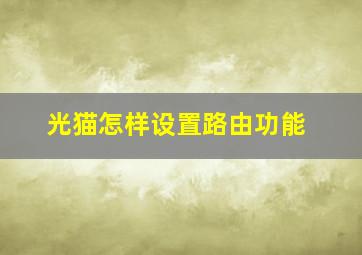 光猫怎样设置路由功能